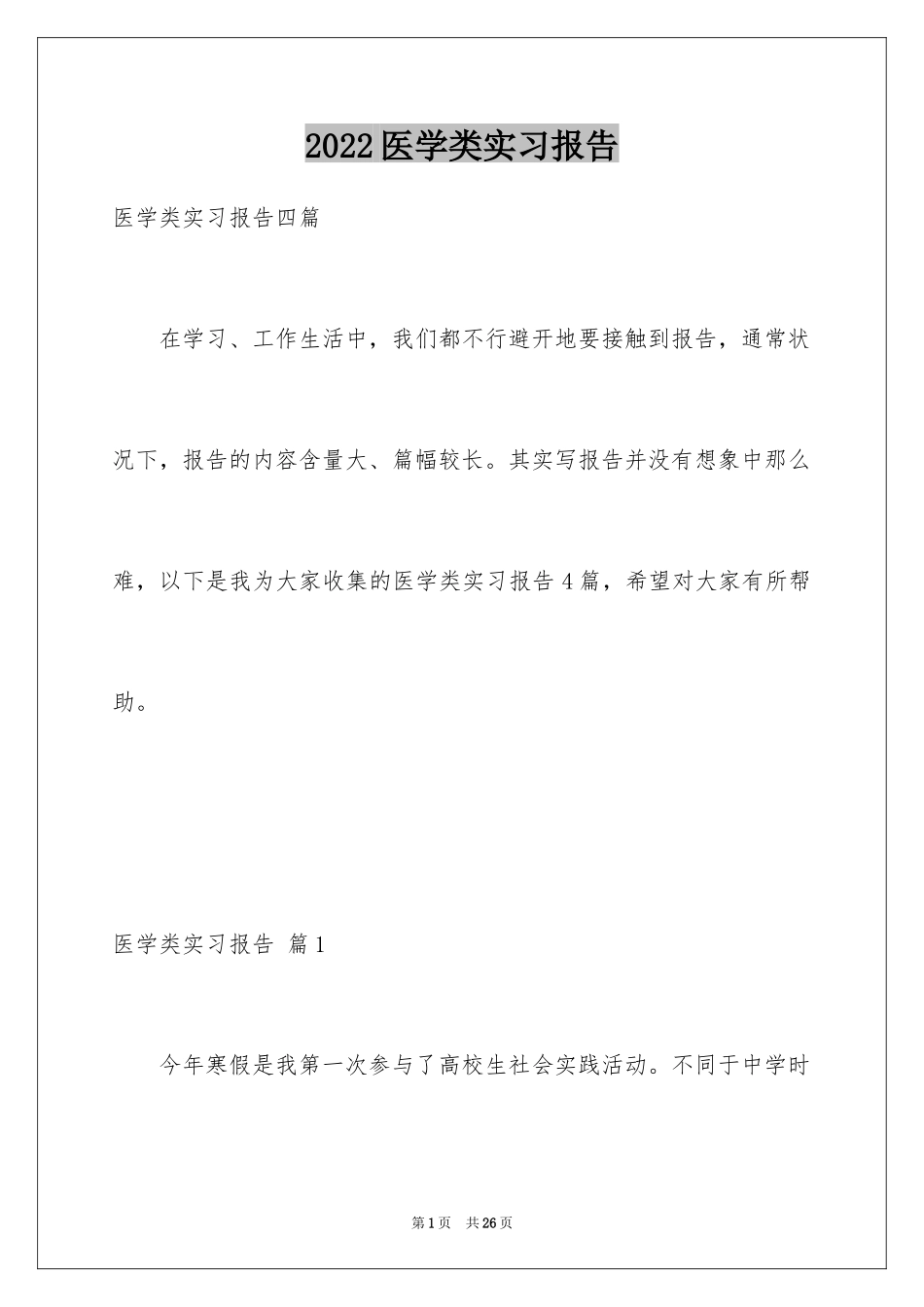 2022医学类实习报告

医学类实习报告四篇

在学习、工作生活中，我们都不行避开地要接触到报告，通常状况下，报告的内容含量大、篇幅较长。其实写报告并没有想象中那么难，以下是我为大家收集的医学类实习报告4篇，希望对大家有所帮助。

医学类实习报告 篇1

今年寒假是我第一次参与了高校生社会实践活动。不同于中学时

第1页 共26页